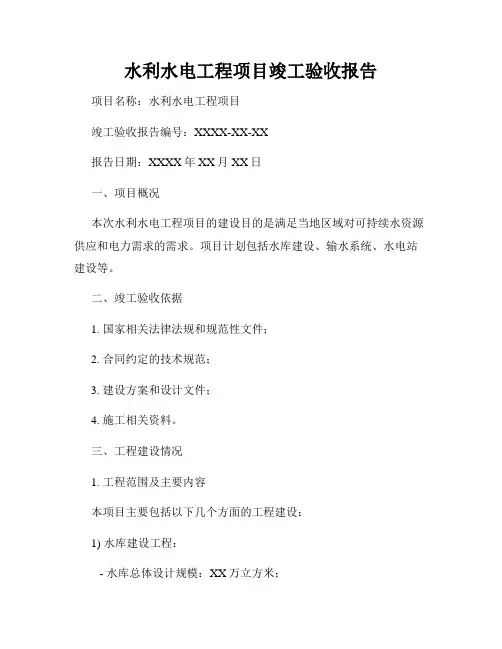 水利水电工程项目竣工验收报告

项目名称：水利水电工程项目

竣工验收报告编号：XXXX-XX-XX

报告日期：XXXX 年 XX 月 XX 日

一、项目概况

本次水利水电工程项目的建设目的是满足当地区域对可持续水资源供应和电力需求的需求。项目计划包括水库建设、输水系统、水电站建设等。

二、竣工验收依据

1. 国家相关法律法规和规范性文件；

2. 合同约定的技术规范；

3. 建设方案和设计文件；

4. 施工相关资料。

三、工程建设情况

1. 工程范围及主要内容

本项目主要包括以下几个方面的工程建设：

1) 水库建设工程：

- 水库总体设计规模：XX 万立方米；